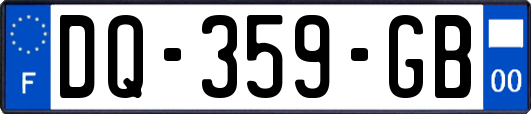 F

DQ-359-GB

00